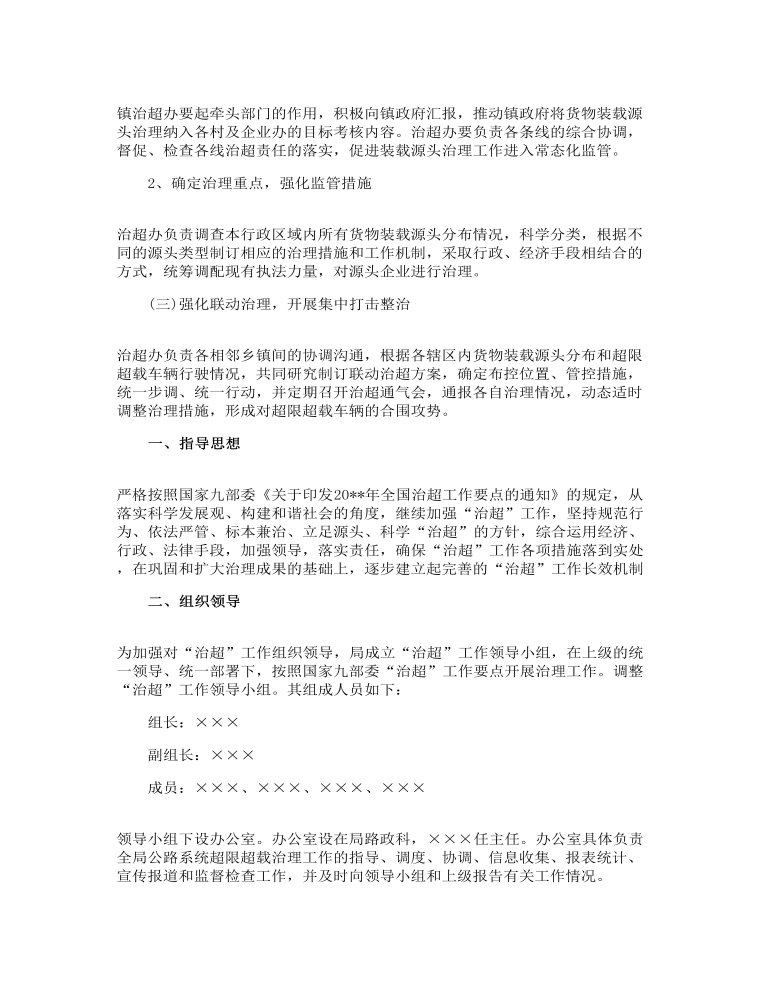 镇治超办要起牵头部门的作用，积极向镇政府汇报，推动镇政府将货物装载源头治理纳入各村及企业办的目标考核内容。治超办要负责各条线的综合协调，督促、检查各线治超责任的落实，促进装载源头治理工作进入常态化监管。

2、确定治理重点，强化监管措施

治超办负责调查本行政区域内所有货物装载源头分布情况，科学分类，根据不同的源头类型制订相应的治理措施和工作机制，采取行政、经济手段相结合的方式，统筹调配现有执法力量，对源头企业进行治理。

(三)强化联动治理，开展集中打击整治

治超办负责各相邻乡镇间的协调沟通，根据各辖区内货物装载源头分布和超限超载车辆行驶情况，共同研究制订联动治超方案，确定布控位置、管控措施，统一步调、统一行动，并定期召开治超通气会，通报各自治理情况，动态适时调整治理措施，形成对超限超载车辆的合围攻势。

一、指导思想

严格按照国家九部委《关于印发20**年全国治超工作要点的通知》的规定，从落实科学发展观、构建和谐社会的角度，继续加强“治超”工作，坚持规范行为、依法严管、标本兼治、立足源头、科学“治超”的方针，综合运用经济、行政、法律手段，加强领导，落实责任，确保“治超”工作各项措施落到实处，在巩固和扩大治理成果的基础上，逐步建立起完善的“治超”工作长效机制

二、组织领导

为加强对“治超”工作组织领导，局成立“治超”工作领导小组，在上级的统一领导、统一部署下，按照国家九部委“治超”工作要点开展治理工作。调整“治超”工作领导小组。其组成人员如下：

组长：×××

副组长：×××

成员：×××、×××、×××、×××

领导小组下设办公室。办公室设在局路政科，×××任主任。办公室具体负责全局公路系统超限超载治理工作的指导、调度、协调、信息收集、报表统计、宣传报道和监督检查工作，并及时向领导小组和上级报告有关工作情况。